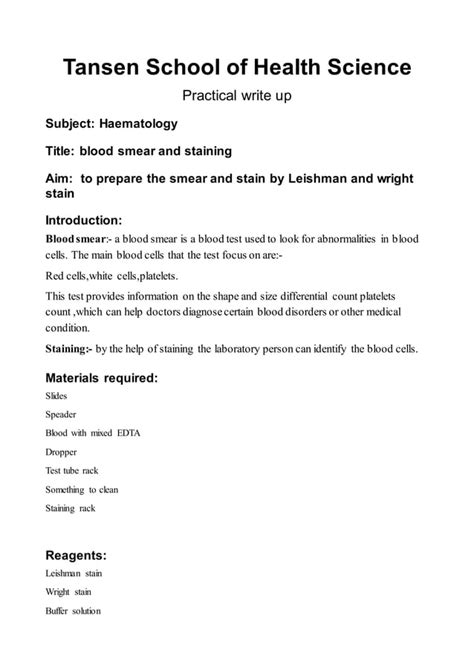 Tansen School of Health Science

Practical write up

Subject: Haematology

Title: blood smear and staining

Aim: to prepare the smear and stain by Leishman and wright stain

Introduction:

Blood smear:- a blood smear is a blood test used to look for abnormalities in blood cells. The main blood cells that the test focus on are:-

Red cells,white cells,platelets.

This test provides information on the shape and size differential count platelets count ,which can help doctors diagnose certain blood disorders or other medical condition.

Staining:- by the help of staining the laboratory person can identify the blood cells.

Materials required:

Slides

Speader

Blood with mixed EDTA

Dropper

Test tube rack

Something to clean

Staining rack

Reagents:

Leishman stain

Wright stain

Buffer solution